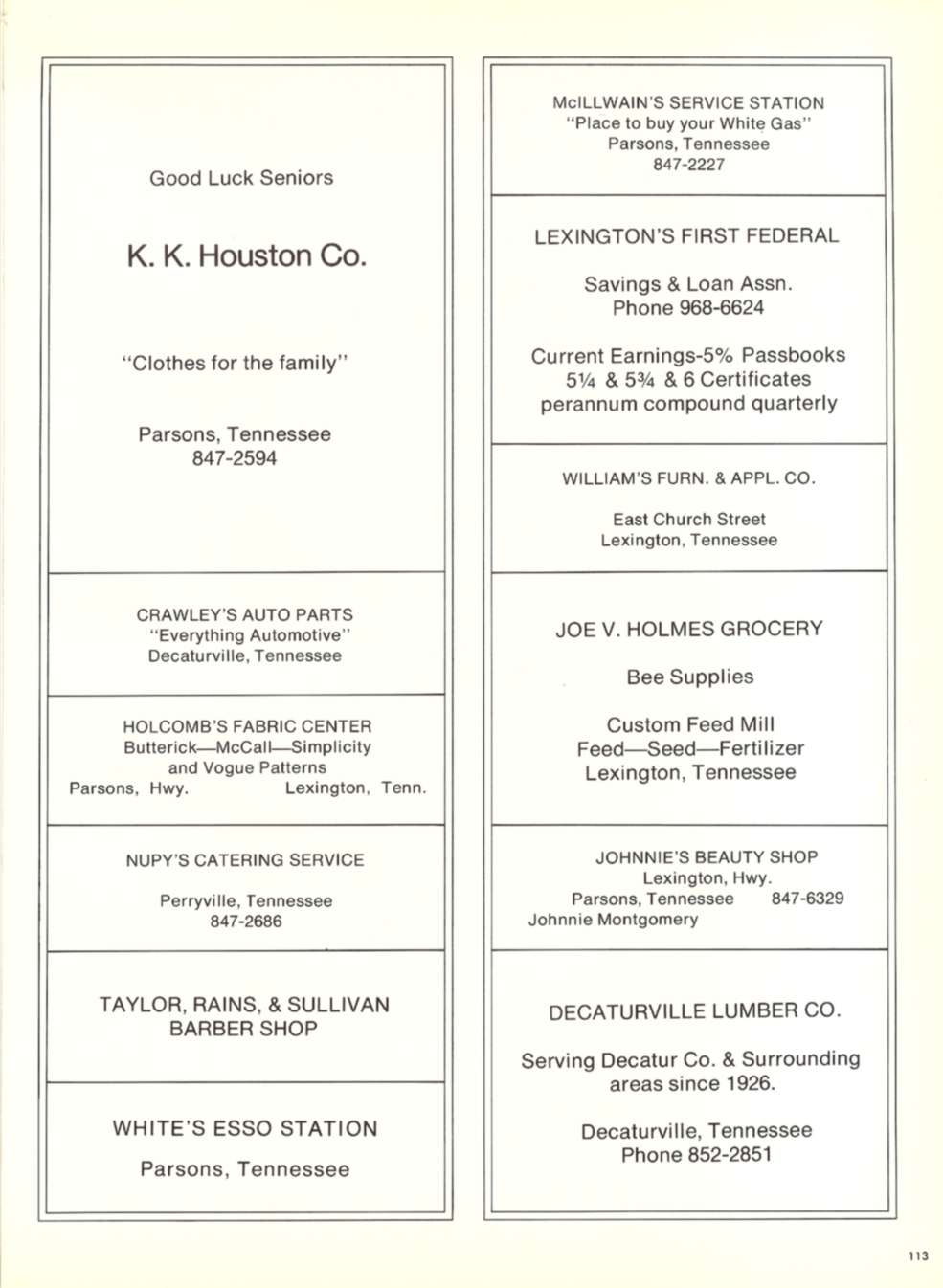 Good Luck Seniors

K. K. Houston Co.

"Clothes for the family"

Parsons, Tennessee
847-2594

CRAWLEY'S AUTO PARTS
"Everything Automotive"
Decaturville, Tennessee

HOLCOMB'S FABRIC CENTER
Butterick—McCall—Simplicity
and Vogue Patterns
Parsons, Hwy. Lexington, Tenn.

NUPY'S CATERING SERVICE

Perryville, Tennessee
847-2686

TAYLOR, RAINS, & SULLIVAN
BARBER SHOP

WHITE'S ESSO STATION

Parsons, Tennessee

McILLWAIN'S SERVICE STATION
"Place to buy your White Gas"
Parsons, Tennessee
847-2227

LEXINGTON'S FIRST FEDERAL

Savings & Loan Assn.
Phone 968-6624

Current Earnings-5% Passbooks
5¼ & 5¾ & 6 Certificates
perannum compound quarterly

WILLIAM'S FURN. & APPL. CO.

East Church Street
Lexington, Tennessee

JOE V. HOLMES GROCERY

Bee Supplies

Custom Feed Mill
Feed—Seed—Fertilizer
Lexington, Tennessee

JOHNNIE'S BEAUTY SHOP
Lexington, Hwy.
Parsons, Tennessee 847-6329
Johnnie Montgomery

DECATURVILLE LUMBER CO.

Serving Decatur Co. & Surrounding
areas since 1926.

Decaturville, Tennessee
Phone 852-2851

113